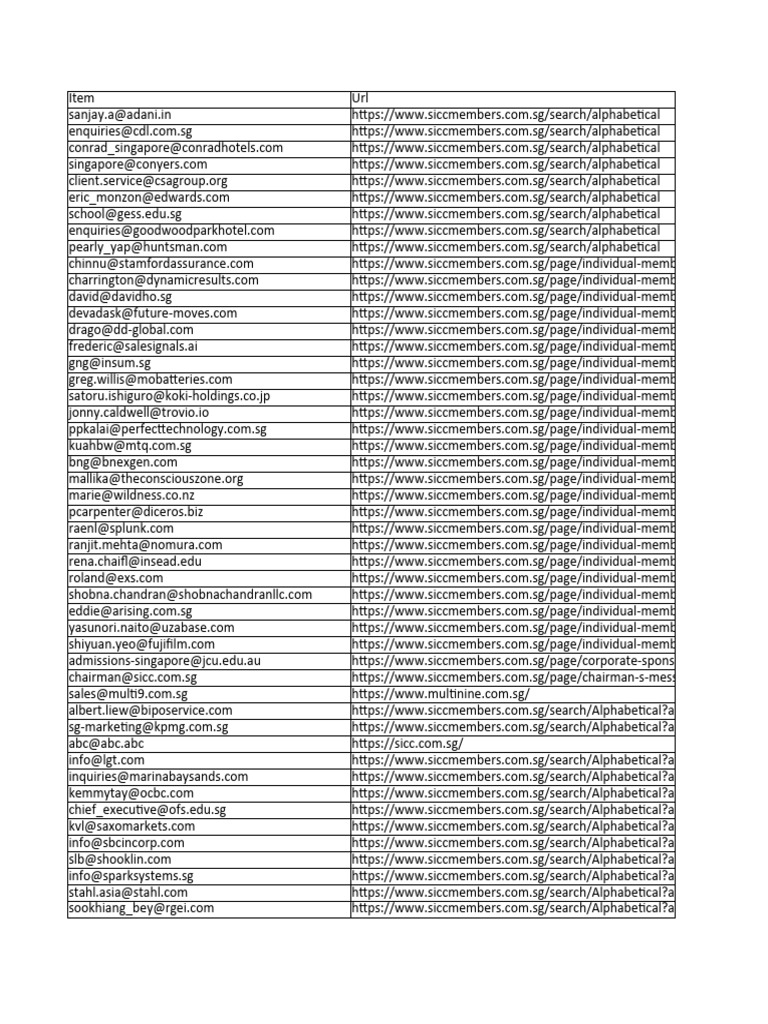 | Item | Url |
|---|---|
| sanjay.a@adani.in | https://www.siccmembers.com.sg/search/alphabetical |
| enquiries@cdl.com.sg | https://www.siccmembers.com.sg/search/alphabetical |
| conrad_singapore@conradhotels.com | https://www.siccmembers.com.sg/search/alphabetical |
| singapore@conyers.com | https://www.siccmembers.com.sg/search/alphabetical |
| client.service@csagroup.org | https://www.siccmembers.com.sg/search/alphabetical |
| eric_monzon@edwards.com | https://www.siccmembers.com.sg/search/alphabetical |
| school@gess.edu.sg | https://www.siccmembers.com.sg/search/alphabetical |
| enquiries@goodwoodparkhotel.com | https://www.siccmembers.com.sg/search/alphabetical |
| pearly_yap@huntsman.com | https://www.siccmembers.com.sg/search/alphabetical |
| chinnu@stamfordassurance.com | https://www.siccmembers.com.sg/page/individual-memb |
| charrington@dynamicresults.com | https://www.siccmembers.com.sg/page/individual-memb |
| david@davidho.sg | https://www.siccmembers.com.sg/page/individual-memb |
| devadask@future-moves.com | https://www.siccmembers.com.sg/page/individual-memb |
| drago@dd-global.com | https://www.siccmembers.com.sg/page/individual-memb |
| frederic@salesignals.ai | https://www.siccmembers.com.sg/page/individual-memb |
| gng@insum.sg | https://www.siccmembers.com.sg/page/individual-memb |
| greg.willis@mobatteries.com | https://www.siccmembers.com.sg/page/individual-memb |
| satoru.ishiguro@koki-holdings.co.jp | https://www.siccmembers.com.sg/page/individual-memb |
| jonny.caldwell@trovio.io | https://www.siccmembers.com.sg/page/individual-memb |
| ppkalai@perfecttechnology.com.sg | https://www.siccmembers.com.sg/page/individual-memb |
| kuahbw@mtq.com.sg | https://www.siccmembers.com.sg/page/individual-memb |
| bng@bnexgen.com | https://www.siccmembers.com.sg/page/individual-memb |
| mallika@theconsciouszone.org | https://www.siccmembers.com.sg/page/individual-memb |
| marie@wildness.co.nz | https://www.siccmembers.com.sg/page/individual-memb |
| pcarpenter@diceros.biz | https://www.siccmembers.com.sg/page/individual-memb |
| raenl@splunk.com | https://www.siccmembers.com.sg/page/individual-memb |
| ranjit.mehta@nomura.com | https://www.siccmembers.com.sg/page/individual-memb |
| rena.chaifl@insead.edu | https://www.siccmembers.com.sg/page/individual-memb |
| roland@exs.com | https://www.siccmembers.com.sg/page/individual-memb |
| shobna.chandran@shobnachandranllc.com | https://www.siccmembers.com.sg/page/individual-memb |
| eddie@arising.com.sg | https://www.siccmembers.com.sg/page/individual-memb |
| yasunori.naito@uzabase.com | https://www.siccmembers.com.sg/page/individual-memb |
| shiyuan.yeo@fujifilm.com | https://www.siccmembers.com.sg/page/individual-memb |
| admissions-singapore@jcu.edu.au | https://www.siccmembers.com.sg/page/corporate-spons |
| chairman@sicc.com.sg | https://www.siccmembers.com.sg/page/chairman-s-mess |
| sales@multi9.com.sg | https://www.multinine.com.sg/ |
| albert.liew@biposervice.com | https://www.siccmembers.com.sg/search/Alphabetical?a |
| sg-marketing@kpmg.com.sg | https://www.siccmembers.com.sg/search/Alphabetical?a |
| abc@abc.abc | https://sicc.com.sg/ |
| info@lgt.com | https://www.siccmembers.com.sg/search/Alphabetical?a |
| inquiries@marinabaysands.com | https://www.siccmembers.com.sg/search/Alphabetical?a |
| kemmytay@ocbc.com | https://www.siccmembers.com.sg/search/Alphabetical?a |
| chief_executive@ofs.edu.sg | https://www.siccmembers.com.sg/search/Alphabetical?a |
| kvl@saxomarkets.com | https://www.siccmembers.com.sg/search/Alphabetical?a |
| info@sbcincorp.com | https://www.siccmembers.com.sg/search/Alphabetical?a |
| slb@shooklin.com | https://www.siccmembers.com.sg/search/Alphabetical?a |
| info@sparksystems.sg | https://www.siccmembers.com.sg/search/Alphabetical?a |
| stahl.asia@stahl.com | https://www.siccmembers.com.sg/search/Alphabetical?a |
| sookhiang_bey@rgei.com | https://www.siccmembers.com.sg/search/Alphabetical?a |